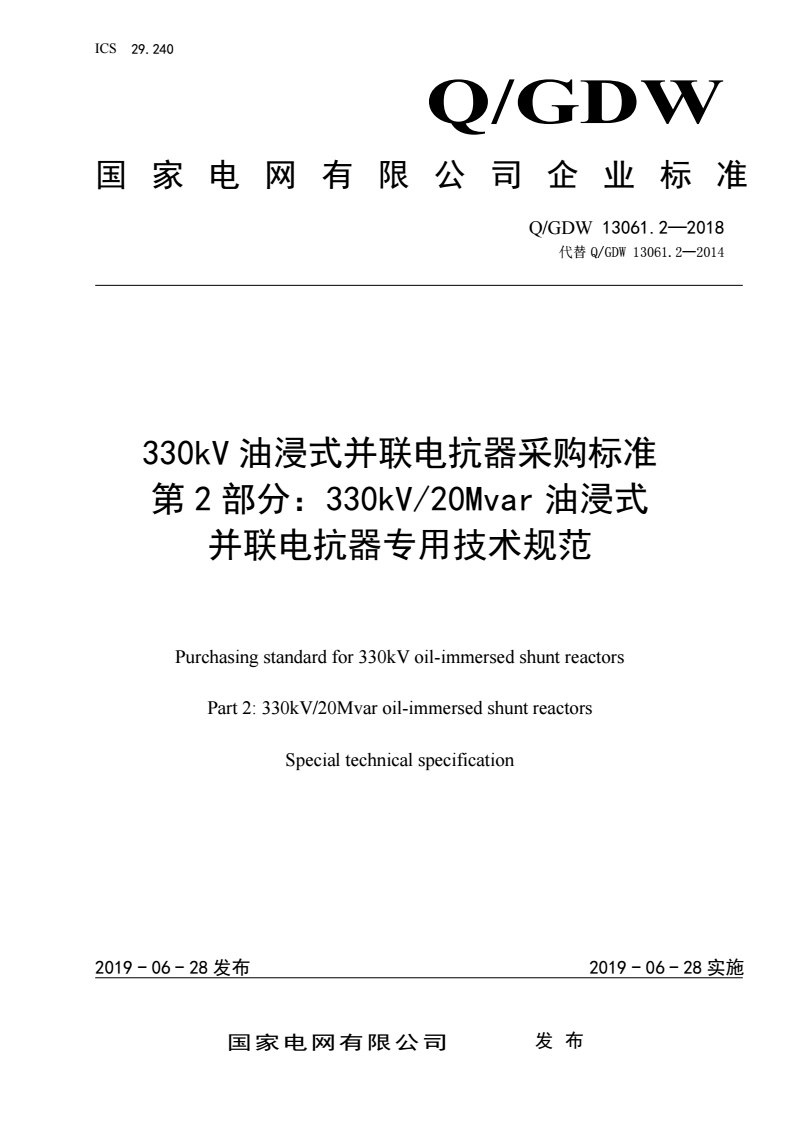 ICS 29.240

Q/GDW

国家电网有限公司企业标准

Q/GDW 13061.2—2018
代替Q/GDW 13061.2—2014

330kV油浸式并联电抗器采购标准
第2部分：330kV/20Mvar油浸式
并联电抗器专用技术规范

Purchasing standard for 330kV oil-immersed shunt reactors

Part 2: 330kV/20Mvar oil-immersed shunt reactors

Special technical specification

2019－06－28发布 2019－06－28实施

国家电网有限公司 发布